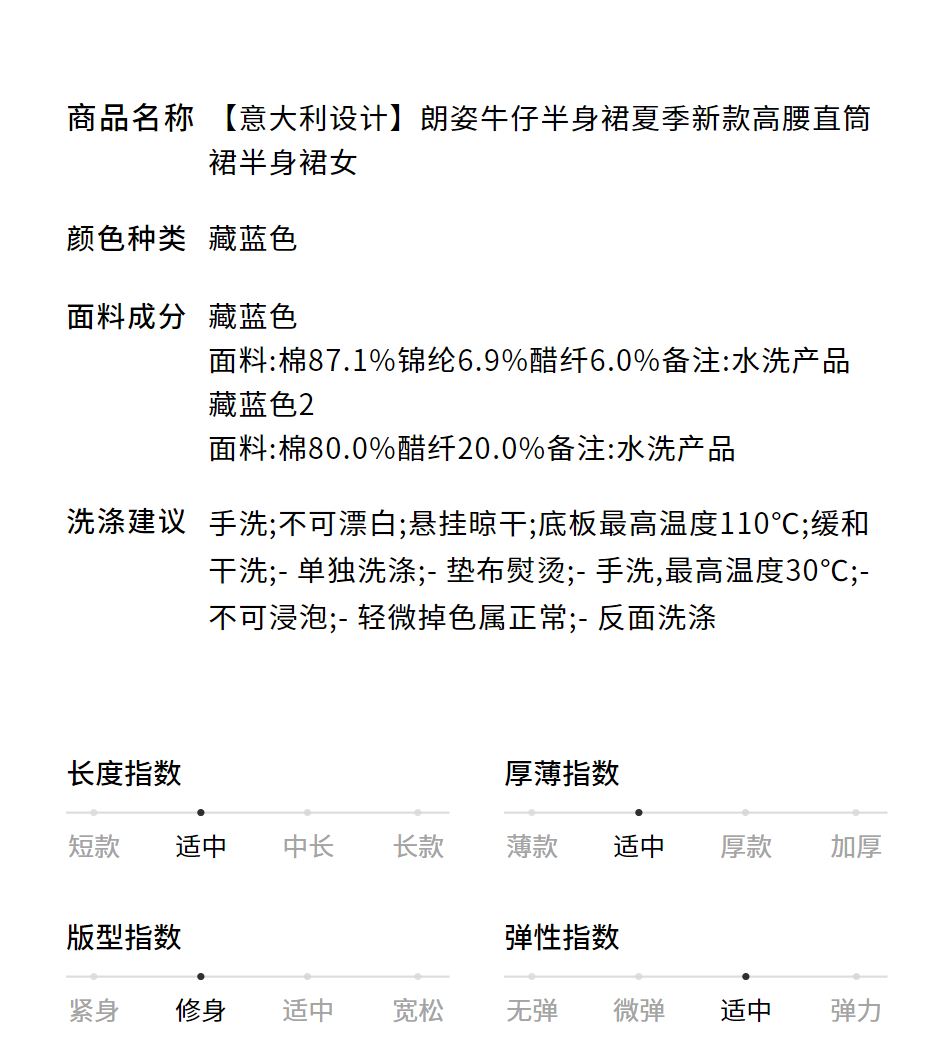 商品名称 【意大利设计】朗姿牛仔半身裙夏季新款高腰直筒裙半身裙女

颜色种类 藏蓝色

面料成分 藏蓝色
面料:棉87.1%锦纶6.9%醋纤6.0%备注:水洗产品
藏蓝色2
面料:棉80.0%醋纤20.0%备注:水洗产品

洗涤建议 手洗;不可漂白;悬挂晾干;底板最高温度110°C;缓和干洗;- 单独洗涤;- 垫布熨烫;- 手洗,最高温度30°C;- 不可浸泡;- 轻微掉色属正常;- 反面洗涤

长度指数
短款 适中 中长 长款

厚薄指数
薄款 适中 厚款 加厚

版型指数
紧身 修身 适中 宽松

弹性指数
无弹 微弹 适中 弹力